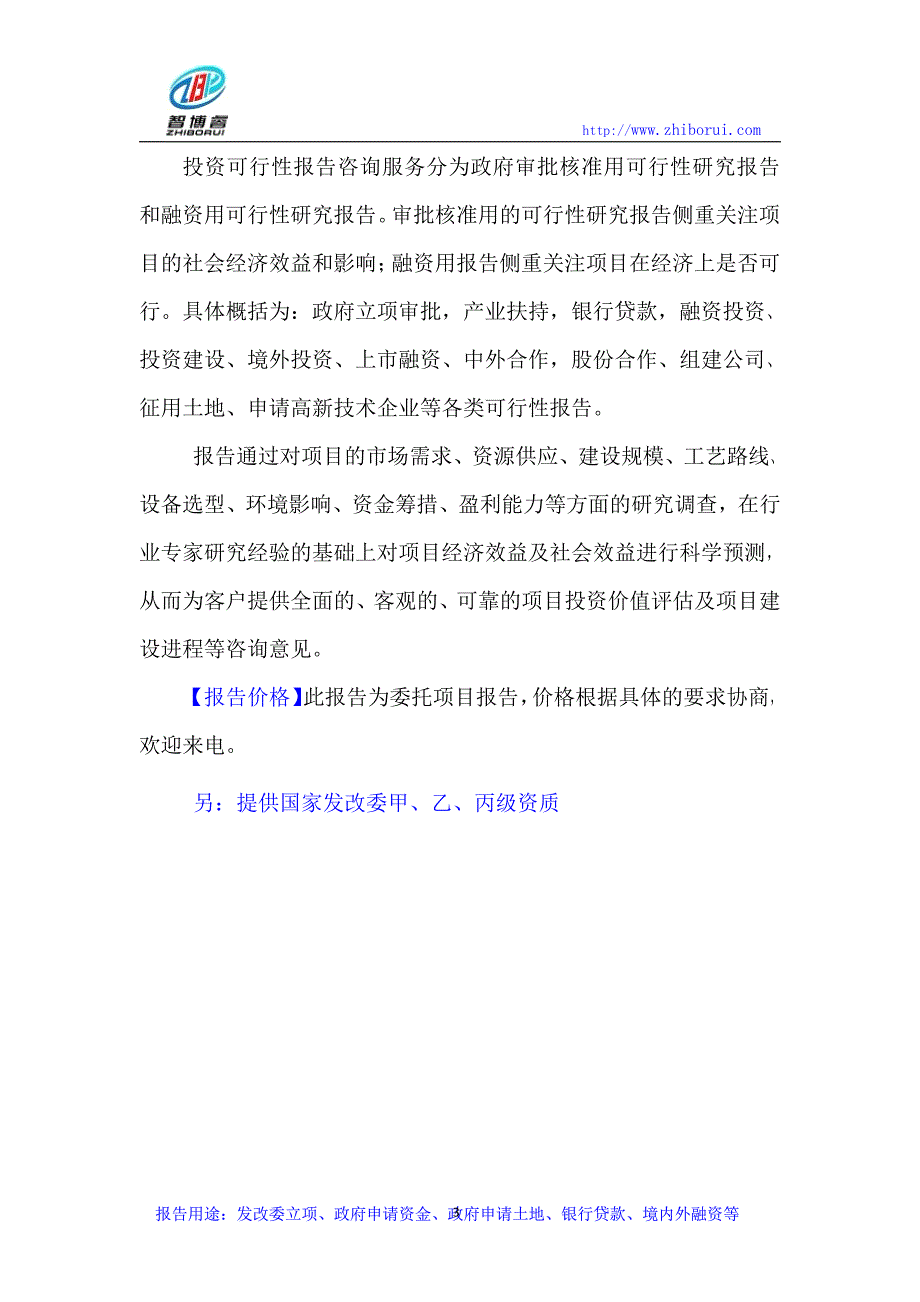 智博睿
ZHIBORUI
http://www.zhiborui.com

投资可行性报告咨询服务分为政府审批核准用可行性研究报告和融资用可行性研究报告。审批核准用的可行性研究报告侧重关注项目的社会经济效益和影响；融资用报告侧重关注项目在经济上是否可行。具体概括为：政府立项审批，产业扶持，银行贷款，融资投资、投资建设、境外投资、上市融资、中外合作，股份合作、组建公司、征用土地、申请高新技术企业等各类可行性报告。

报告通过对项目的市场需求、资源供应、建设规模、工艺路线、设备选型、环境影响、资金筹措、盈利能力等方面的研究调查，在行业专家研究经验的基础上对项目经济效益及社会效益进行科学预测，从而为客户提供全面的、客观的、可靠的项目投资价值评估及项目建设进程等咨询意见。

【报告价格】此报告为委托项目报告，价格根据具体的要求协商，欢迎来电。

另：提供国家发改委甲、乙、丙级资质

报告用途：发改委立项、政府申请资金、政府申请土地、银行贷款、境内外融资等